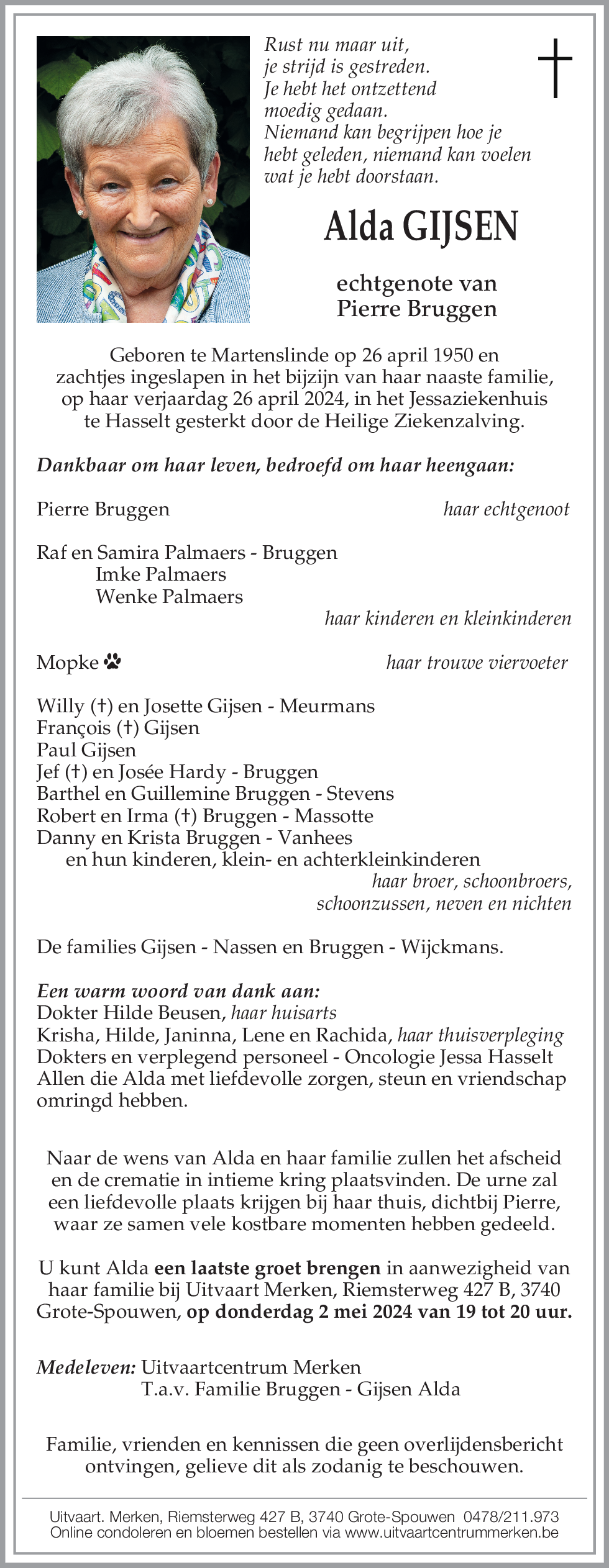 Rust nu maar uit,
je strijd is gestreden.
Je hebt het ontzettend moedig gedaan.
Niemand kan begrijpen hoe je hebt geleden, niemand kan voelen wat je hebt doorstaan.

Alda GIJSEN

echtgenote van
Pierre Bruggen

Geboren te Martenslinde op 26 april 1950 en zachtjes ingeslapen in het bijzijn van haar naaste familie, op haar verjaardag 26 april 2024, in het Jessaziekenhuis te Hasselt gesterkt door de Heilige Ziekenzalving.

Dankbaar om haar leven, bedroefd om haar heengaan:

Pierre Bruggen
haar echtgenoot

Raf en Samira Palmaers - Bruggen
Imke Palmaers
Wenke Palmaers
haar kinderen en kleinkinderen

Mopke
haar trouwe viervoeter

Willy (†) en Josette Gijsen - Meurmans
François (†) Gijsen
Paul Gijsen
Jef (†) en Josée Hardy - Bruggen
Barthel en Guillemine Bruggen - Stevens
Robert en Irma (†) Bruggen - Massotte
Danny en Krista Bruggen - Vanhees
en hun kinderen, klein- en achterkleinkinderen
haar broer, schoonbroers, schoonzussen, neven en nichten

De families Gijsen - Nassen en Bruggen - Wijckmans.

Een warm woord van dank aan:
Dokter Hilde Beusen, haar huisarts
Krisha, Hilde, Janinna, Lene en Rachida, haar thuisverpleging
Dokters en verplegend personeel - Oncologie Jessa Hasselt
Allen die Alda met liefdevolle zorgen, steun en vriendschap omringd hebben.

Naar de wens van Alda en haar familie zullen het afscheid en de crematie in intieme kring plaatsvinden. De urne zal een liefdevolle plaats krijgen bij haar thuis, dichtbij Pierre, waar ze samen vele kostbare momenten hebben gedeeld.

U kunt Alda een laatste groet brengen in aanwezigheid van haar familie bij Uitvaart Merken, Riemsterweg 427 B, 3740 Grote-Spouwen, op donderdag 2 mei 2024 van 19 tot 20 uur.

Medeleven: Uitvaartcentrum Merken
T.a.v. Familie Bruggen - Gijsen Alda

Familie, vrienden en kennissen die geen overlijdensbericht ontvingen, gelieve dit als zodanig te beschouwen.

Uitvaart. Merken, Riemsterweg 427 B, 3740 Grote-Spouwen 0478/211.973
Online condoleren en bloemen bestellen via www.uitvaartcentrummerken.be